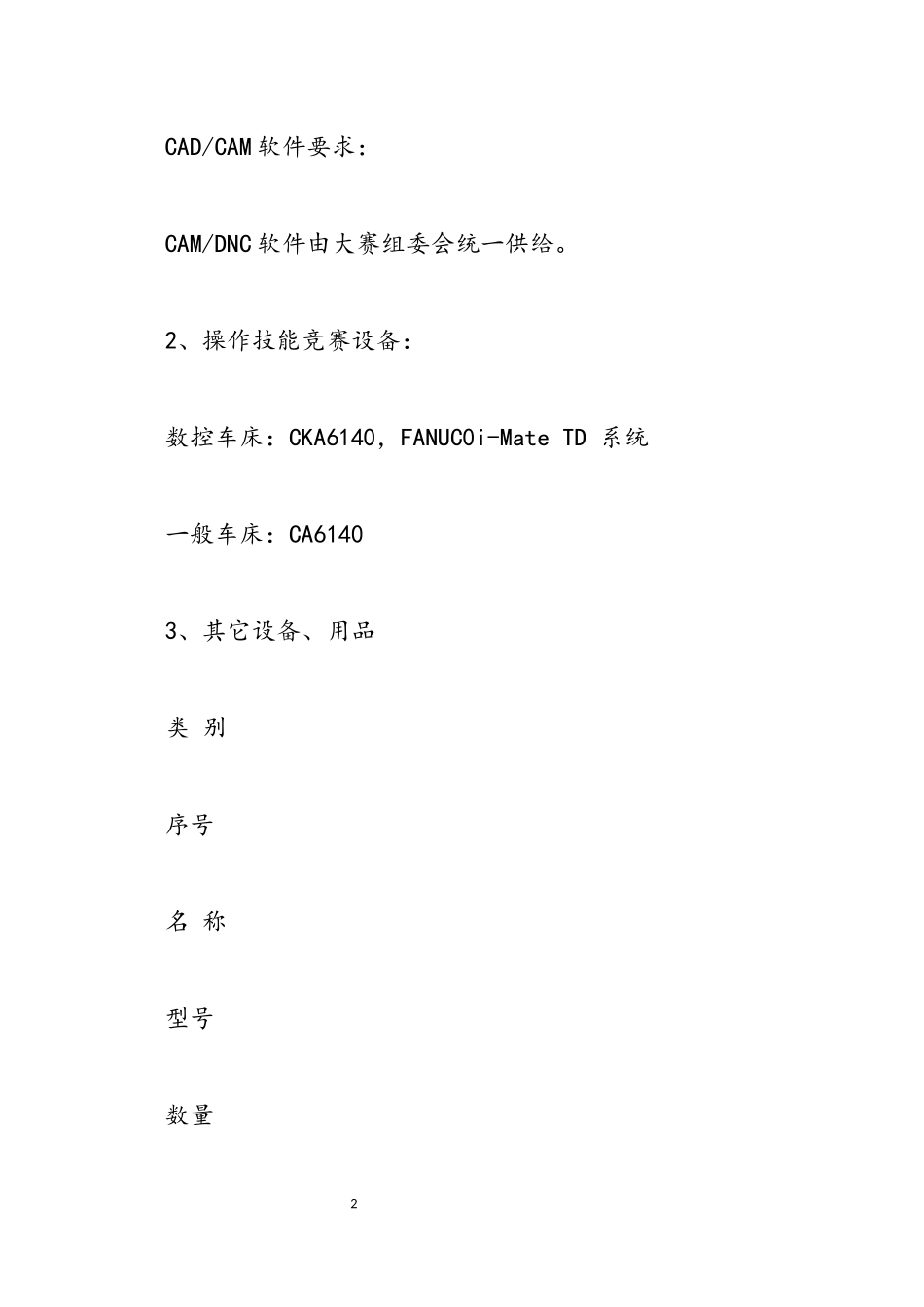 CAD/CAM 软件要求：

CAM/DNC 软件由大赛组委会统一供给。

2、操作技能竞赛设备：

数控车床：CKA6140，FANUC0i-Mate TD 系统

一般车床：CA6140

3、其它设备、用品

类 别

序号

名 称

型号

数量

2